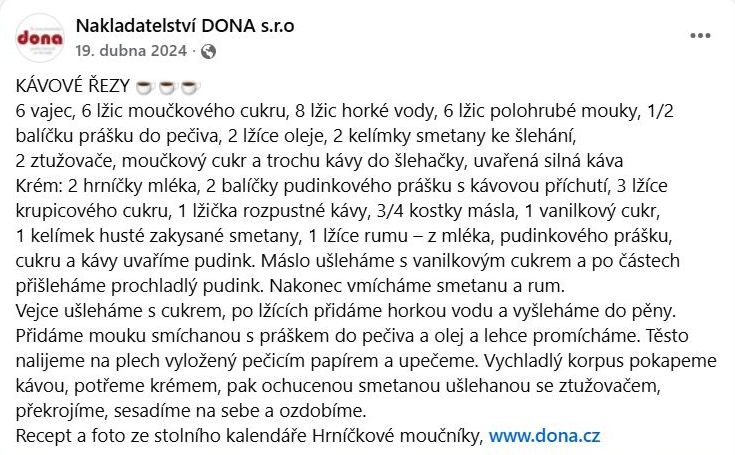 dona

Nakladatelství DONA s.r.o
19. dubna 2024 ·

KÁVOVÉ ŘEZY ☕☕☕
6 vajec, 6 lžic moučkového cukru, 8 lžic horké vody, 6 lžic polohrubé mouky, 1/2 balíčku prášku do pečiva, 2 lžíce oleje, 2 kelímky smetany ke šlehání, 2 ztužovače, moučkový cukr a trochu kávy do šlehačky, uvařená silná káva
Krém: 2 hrníčky mléka, 2 balíčky pudinkového prášku s kávovou příchutí, 3 lžíce krupicového cukru, 1 lžička rozpustné kávy, 3/4 kostky másla, 1 vanilkový cukr, 1 kelímek husté zakysané smetany, 1 lžíce rumu – z mléka, pudinkového prášku, cukru a kávy uvaříme pudink. Máslo ušleháme s vanilkovým cukrem a po částech přišleháme prochladlý pudink. Nakonec vmícháme smetanu a rum.
Vejce ušleháme s cukrem, po lžících přidáme horkou vodu a vyšleháme do pěny. Přidáme mouku smíchanou s práškem do pečiva a olej a lehce promícháme. Těsto nalijeme na plech vyložený pečicím papírem a upečeme. Vychladlý korpus pokapeme kávou, potřeme krémem, pak ochucenou smetanou ušlehanou se ztužovačem, překrojíme, sesadíme na sebe a ozdobíme.
Recept a foto ze stolního kalendáře Hrníčkové moučníky, www.dona.cz